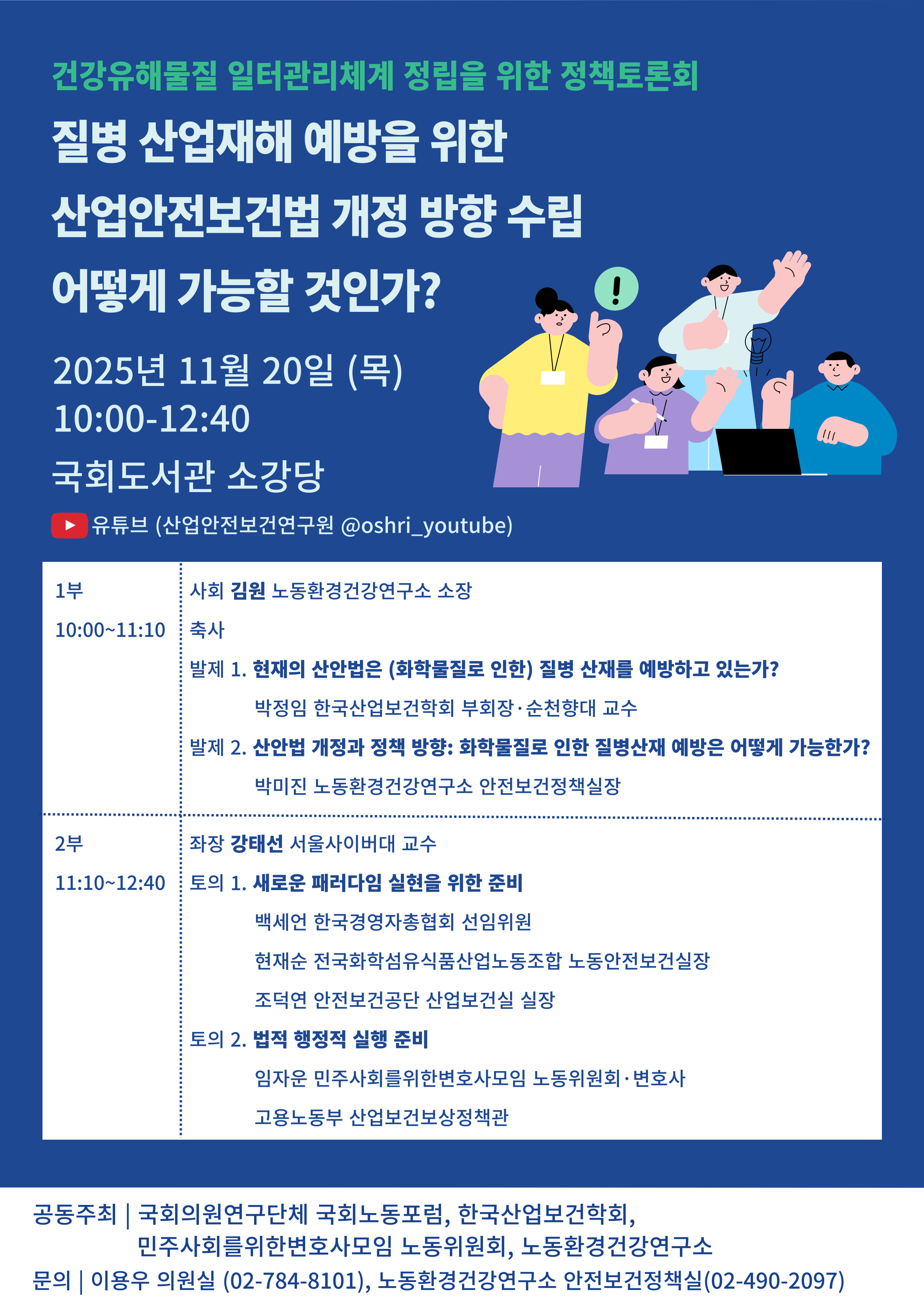 건강유해물질 일터관리체계 정립을 위한 정책토론회

질병 산업재해 예방을 위한
산업안전보건법 개정 방향 수립
어떻게 가능할 것인가?

2025년 11월 20일 (목)
10:00-12:40
국회도서관 소강당

유튜브 (산업안전보건연구원 @oshri_youtube)

1부
10:00~11:10

사회 김원 노동환경건강연구소 소장
축사
발제 1. 현재의 산안법은 (화학물질로 인한) 질병 산재를 예방하고 있는가?
박정임 한국산업보건학회 부회장·순천향대 교수
발제 2. 산안법 개정과 정책 방향: 화학물질로 인한 질병산재 예방은 어떻게 가능한가?
박미진 노동환경건강연구소 안전보건정책실장

2부
11:10~12:40

좌장 강태선 서울사이버대 교수
토의 1. 새로운 패러다임 실현을 위한 준비
백세언 한국경영자총협회 선임위원
현재순 전국화학섬유식품산업노동조합 노동안전보건실장
조덕연 안전보건공단 산업보건실 실장
토의 2. 법적 행정적 실행 준비
임자운 민주사회를위한변호사모임 노동위원회·변호사
고용노동부 산업보건보상정책관

공동주최 | 국회의원연구단체 국회노동포럼, 한국산업보건학회,
민주사회를위한변호사모임 노동위원회, 노동환경건강연구소
문의 | 이용우 의원실 (02-784-8101), 노동환경건강연구소 안전보건정책실(02-490-2097)